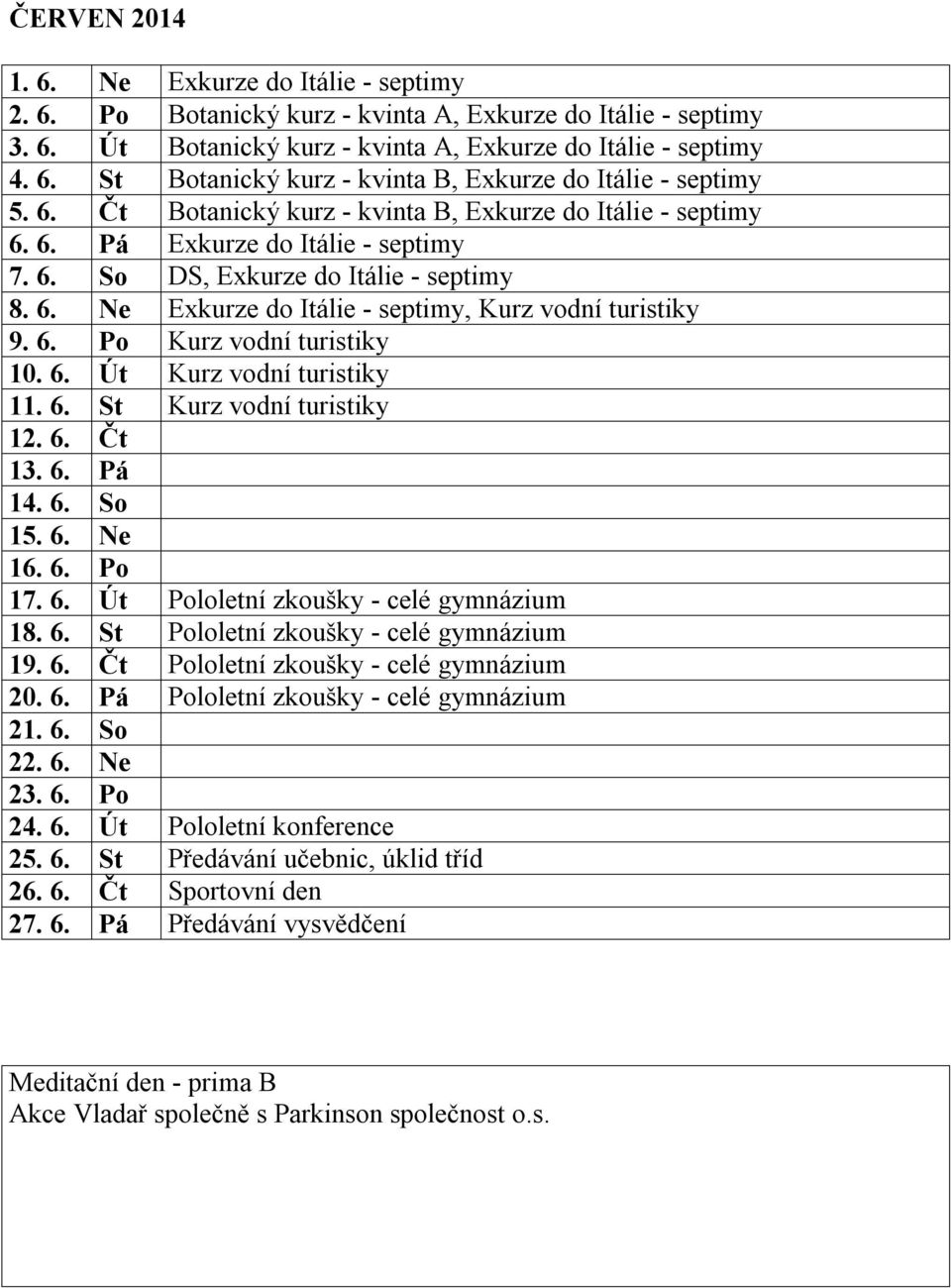 ČERVEN 2014

| | | |
|---|---|---|
| 1. 6. | Ne | Exkurze do Itálie - septimy |
| 2. 6. | Po | Botanický kurz - kvinta A, Exkurze do Itálie - septimy |
| 3. 6. | Út | Botanický kurz - kvinta A, Exkurze do Itálie - septimy |
| 4. 6. | St | Botanický kurz - kvinta B, Exkurze do Itálie - septimy |
| 5. 6. | Čt | Botanický kurz - kvinta B, Exkurze do Itálie - septimy |
| 6. 6. | Pá | Exkurze do Itálie - septimy |
| 7. 6. | So | DS, Exkurze do Itálie - septimy |
| 8. 6. | Ne | Exkurze do Itálie - septimy, Kurz vodní turistiky |
| 9. 6. | Po | Kurz vodní turistiky |
| 10. 6. | Út | Kurz vodní turistiky |
| 11. 6. | St | Kurz vodní turistiky |
| 12. 6. | Čt | |
| 13. 6. | Pá | |
| 14. 6. | So | |
| 15. 6. | Ne | |
| 16. 6. | Po | |
| 17. 6. | Út | Pololetní zkoušky - celé gymnázium |
| 18. 6. | St | Pololetní zkoušky - celé gymnázium |
| 19. 6. | Čt | Pololetní zkoušky - celé gymnázium |
| 20. 6. | Pá | Pololetní zkoušky - celé gymnázium |
| 21. 6. | So | |
| 22. 6. | Ne | |
| 23. 6. | Po | |
| 24. 6. | Út | Pololetní konference |
| 25. 6. | St | Předávání učebnic, úklid tříd |
| 26. 6. | Čt | Sportovní den |
| 27. 6. | Pá | Předávání vysvědčení |

Meditační den - prima B
Akce Vladař společně s Parkinson společnost o.s.